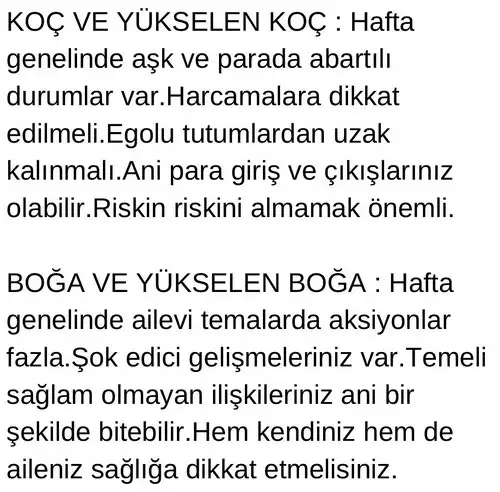 KOÇ VE YÜKSELEN KOÇ : Hafta genelinde aşk ve parada abartılı durumlar var.Harcamalara dikkat edilmeli.Egolu tutumlardan uzak kalınmalı.Ani para giriş ve çıkışlarınız olabilir.Riskin riskini almamak önemli.

BOĞA VE YÜKSELEN BOĞA : Hafta genelinde ailevi temalarda aksiyonlar fazla.Şok edici gelişmeleriniz var.Temeli sağlam olmayan ilişkileriniz ani bir şekilde bitebilir.Hem kendiniz hem de aileniz sağlığa dikkat etmelisiniz.